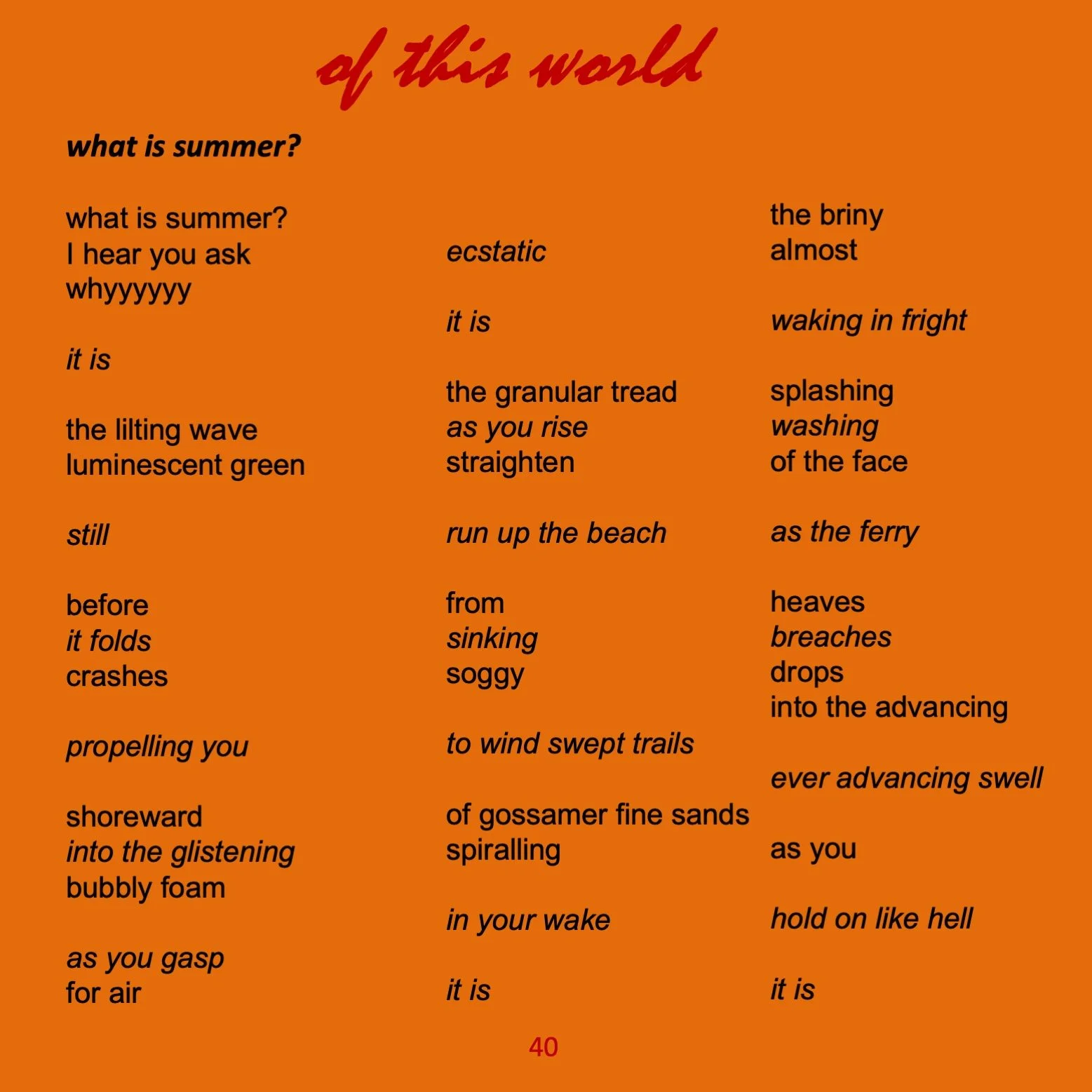 of this world

what is summer?

what is summer?
I hear you ask
whyyyyyy

it is

the lilting wave
luminescent green

still

before
it folds
crashes

propelling you

shoreward
into the glistening
bubbly foam

as you gasp
for air

ecstatic

it is

the granular tread
as you rise
straighten

run up the beach

from
sinking
soggy

to wind swept trails

of gossamer fine sands
spiralling

in your wake

it is

the briny
almost

waking in fright

splashing
washing
of the face

as the ferry

heaves
breaches
drops
into the advancing

ever advancing swell

as you

hold on like hell

it is

40